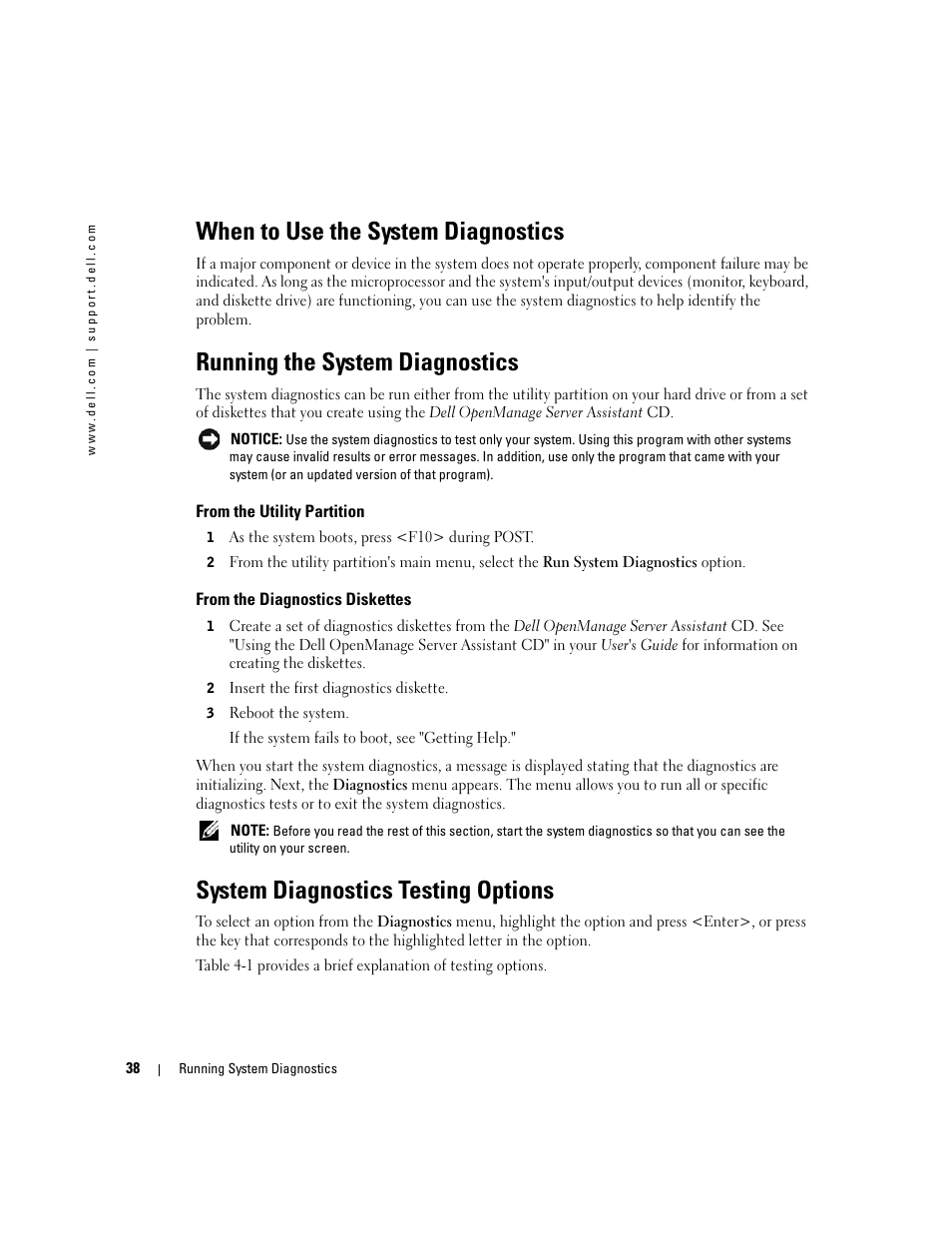 www.dell.com | support.dell.com

When to Use the System Diagnostics

If a major component or device in the system does not operate properly, component failure may be indicated. As long as the microprocessor and the system's input/output devices (monitor, keyboard, and diskette drive) are functioning, you can use the system diagnostics to help identify the problem.

Running the System Diagnostics

The system diagnostics can be run either from the utility partition on your hard drive or from a set of diskettes that you create using the Dell OpenManage Server Assistant CD.

NOTICE: Use the system diagnostics to test only your system. Using this program with other systems may cause invalid results or error messages. In addition, use only the program that came with your system (or an updated version of that program).

From the Utility Partition

1 As the system boots, press <F10> during POST.

2 From the utility partition's main menu, select the Run System Diagnostics option.

From the Diagnostics Diskettes

1 Create a set of diagnostics diskettes from the Dell OpenManage Server Assistant CD. See "Using the Dell OpenManage Server Assistant CD" in your User's Guide for information on creating the diskettes.

2 Insert the first diagnostics diskette.

3 Reboot the system.

If the system fails to boot, see "Getting Help."

When you start the system diagnostics, a message is displayed stating that the diagnostics are initializing. Next, the Diagnostics menu appears. The menu allows you to run all or specific diagnostics tests or to exit the system diagnostics.

NOTE: Before you read the rest of this section, start the system diagnostics so that you can see the utility on your screen.

System Diagnostics Testing Options

To select an option from the Diagnostics menu, highlight the option and press <Enter>, or press the key that corresponds to the highlighted letter in the option.

Table 4-1 provides a brief explanation of testing options.

38 | Running System Diagnostics